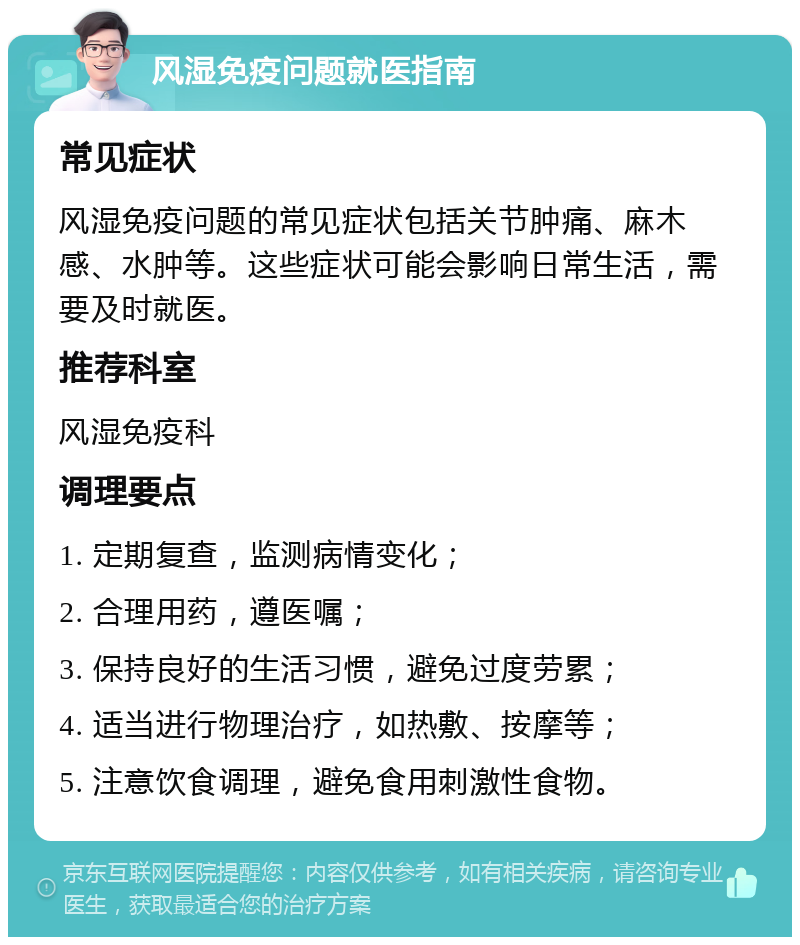 风湿免疫问题就医指南

常见症状

风湿免疫问题的常见症状包括关节肿痛、麻木感、水肿等。这些症状可能会影响日常生活，需要及时就医。

推荐科室

风湿免疫科

调理要点

1. 定期复查，监测病情变化；

2. 合理用药，遵医嘱；

3. 保持良好的生活习惯，避免过度劳累；

4. 适当进行物理治疗，如热敷、按摩等；

5. 注意饮食调理，避免食用刺激性食物。

京东互联网医院提醒您：内容仅供参考，如有相关疾病，请咨询专业医生，获取最适合您的治疗方案